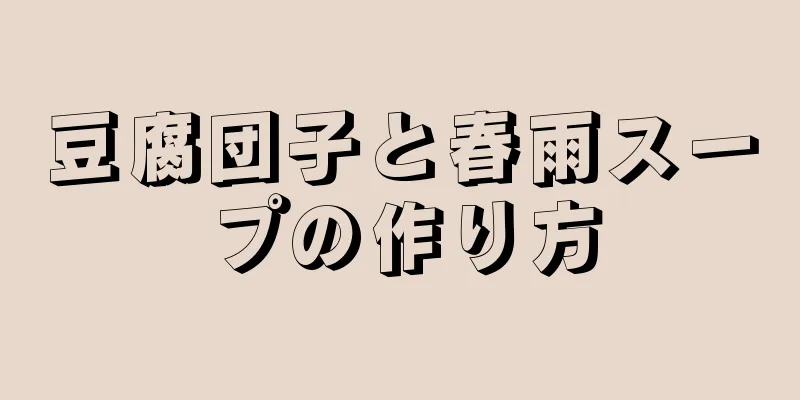 豆腐団子と春雨スープの作り方